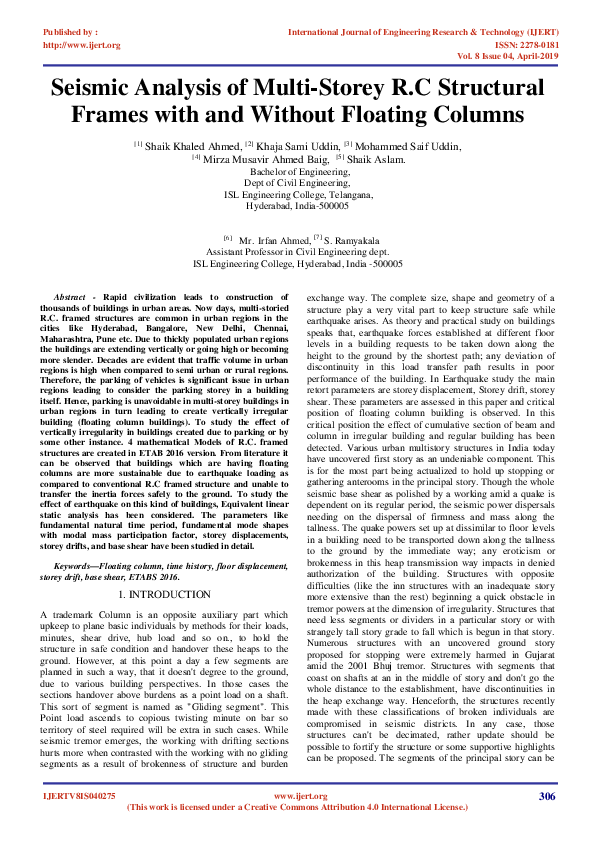 Published by :
http://www.ijert.org

International Journal of Engineering Research & Technology (IJERT)
ISSN: 2278-0181
Vol. 8 Issue 04, April-2019

Seismic Analysis of Multi-Storey R.C Structural Frames with and Without Floating Columns

[1] Shaik Khaled Ahmed, [2] Khaja Sami Uddin, [3] Mohammed Saif Uddin,
[4] Mirza Musavir Ahmed Baig, [5] Shaik Aslam.
Bachelor of Engineering,
Dept of Civil Engineering,
ISL Engineering College, Telangana,
Hyderabad, India-500005

[6] Mr. Irfan Ahmed, [7] S. Ramyakala
Assistant Professor in Civil Engineering dept.
ISL Engineering College, Hyderabad, India -500005

Abstract - Rapid civilization leads to construction of thousands of buildings in urban areas. Now days, multi-storied R.C. framed structures are common in urban regions in the cities like Hyderabad, Bangalore, New Delhi, Chennai, Maharashtra, Pune etc. Due to thickly populated urban regions the buildings are extending vertically or going high or becoming more slender. Decades are evident that traffic volume in urban regions is high when compared to semi urban or rural regions. Therefore, the parking of vehicles is significant issue in urban regions leading to consider the parking storey in a building itself. Hence, parking is unavoidable in multi-storey buildings in urban regions in turn leading to create vertically irregular building (floating column buildings). To study the effect of vertically irregularity in buildings created due to parking or by some other instance. 4 mathematical Models of R.C. framed structures are created in ETAB 2016 version. From literature it can be observed that buildings which are having floating columns are more sustainable due to earthquake loading as compared to conventional R.C framed structure and unable to transfer the inertia forces safely to the ground. To study the effect of earthquake on this kind of buildings, Equivalent linear static analysis has been considered. The parameters like fundamental natural time period, fundamental mode shapes with modal mass participation factor, storey displacements, storey drifts, and base shear have been studied in detail.

Keywords—Floating column, time history, floor displacement, storey drift, base shear, ETABS 2016.

1. INTRODUCTION

A trademark Column is an opposite auxiliary part which upkeep to plane basic individuals by methods for their loads, minutes, shear drive, hub load and so on., to hold the structure in safe condition and handover these heaps to the ground. However, at this point a day a few segments are planned in such a way, that it doesn't degree to the ground, due to various building perspectives. In those cases the sections handover above burdens as a point load on a shaft. This sort of segment is named as "Gliding segment". This Point load ascends to copious twisting minute on bar so territory of steel required will be extra in such cases. While seismic tremor emerges, the working with drifting sections hurts more when contrasted with the working with no gliding segments as a result of brokenness of structure and burden exchange way. The complete size, shape and geometry of a structure play a very vital part to keep structure safe while earthquake arises. As theory and practical study on buildings speaks that, earthquake forces established at different floor levels in a building requests to be taken down along the height to the ground by the shortest path; any deviation of discontinuity in this load transfer path results in poor performance of the building. In Earthquake study the main retort parameters are storey displacement, Storey drift, storey shear. These parameters are assessed in this paper and critical position of floating column building is observed. In this critical position the effect of cumulative section of beam and column in irregular building and regular building has been detected. Various urban multistory structures in India today have uncovered first story as an undeniable component. This is for the most part being actualized to hold up stopping or gathering anterooms in the principal story. Though the whole seismic base shear as polished by a working amid a quake is dependent on its regular period, the seismic power dispersals needing on the dispersal of firmness and mass along the tallness. The quake powers set up at dissimilar to floor levels in a building need to be transported down along the tallness to the ground by the immediate way; any eroticism or brokenness in this heap transmission way impacts in denied authorization of the building. Structures with opposite difficulties (like the inn structures with an inadequate story more extensive than the rest) beginning a quick obstacle in tremor powers at the dimension of irregularity. Structures that need less segments or dividers in a particular story or with strangely tall story grade to fall which is begun in that story. Numerous structures with an uncovered ground story proposed for stopping were extremely harmed in Gujarat amid the 2001 Bhuj tremor. Structures with segments that coast on shafts at an in the middle of story and don't go the whole distance to the establishment, have discontinuities in the heap exchange way. Henceforth, the structures recently made with these classifications of broken individuals are compromised in seismic districts. In any case, those structures can't be decimated, rather update should be possible to fortify the structure or some supportive highlights can be proposed. The segments of the principal story can be

IJERTV8IS040275
www.ijert.org
(This work is licensed under a Creative Commons Attribution 4.0 International License.)
306